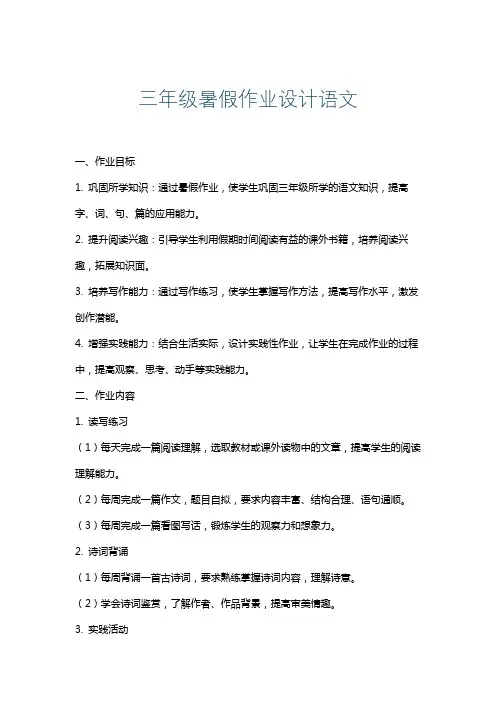 三年级暑假作业设计语文

一、作业目标

1. 巩固所学知识：通过暑假作业，使学生巩固三年级所学的语文知识，提高字、词、句、篇的应用能力。

2. 提升阅读兴趣：引导学生利用假期时间阅读有益的课外书籍，培养阅读兴趣，拓展知识面。

3. 培养写作能力：通过写作练习，使学生掌握写作方法，提高写作水平，激发创作潜能。

4. 增强实践能力：结合生活实际，设计实践性作业，让学生在完成作业的过程中，提高观察、思考、动手等实践能力。

二、作业内容

1. 读写练习

（1）每天完成一篇阅读理解，选取教材或课外读物中的文章，提高学生的阅读理解能力。

（2）每周完成一篇作文，题目自拟，要求内容丰富、结构合理、语句通顺。

（3）每周完成一篇看图写话，锻炼学生的观察力和想象力。

2. 诗词背诵

（1）每周背诵一首古诗词，要求熟练掌握诗词内容，理解诗意。

（2）学会诗词鉴赏，了解作者、作品背景，提高审美情趣。

3. 实践活动